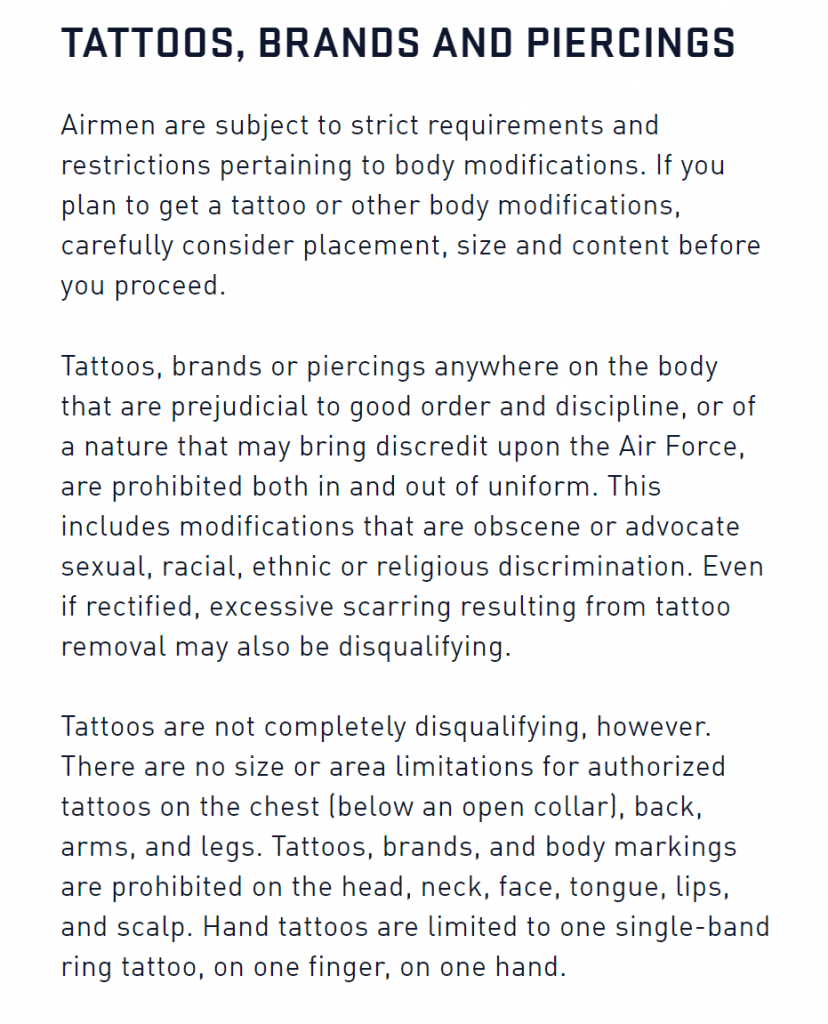 TATTOOS, BRANDS AND PIERCINGS

Airmen are subject to strict requirements and restrictions pertaining to body modifications. If you plan to get a tattoo or other body modifications, carefully consider placement, size and content before you proceed.

Tattoos, brands or piercings anywhere on the body that are prejudicial to good order and discipline, or of a nature that may bring discredit upon the Air Force, are prohibited both in and out of uniform. This includes modifications that are obscene or advocate sexual, racial, ethnic or religious discrimination. Even if rectified, excessive scarring resulting from tattoo removal may also be disqualifying.

Tattoos are not completely disqualifying, however. There are no size or area limitations for authorized tattoos on the chest (below an open collar), back, arms, and legs. Tattoos, brands, and body markings are prohibited on the head, neck, face, tongue, lips, and scalp. Hand tattoos are limited to one single-band ring tattoo, on one finger, on one hand.